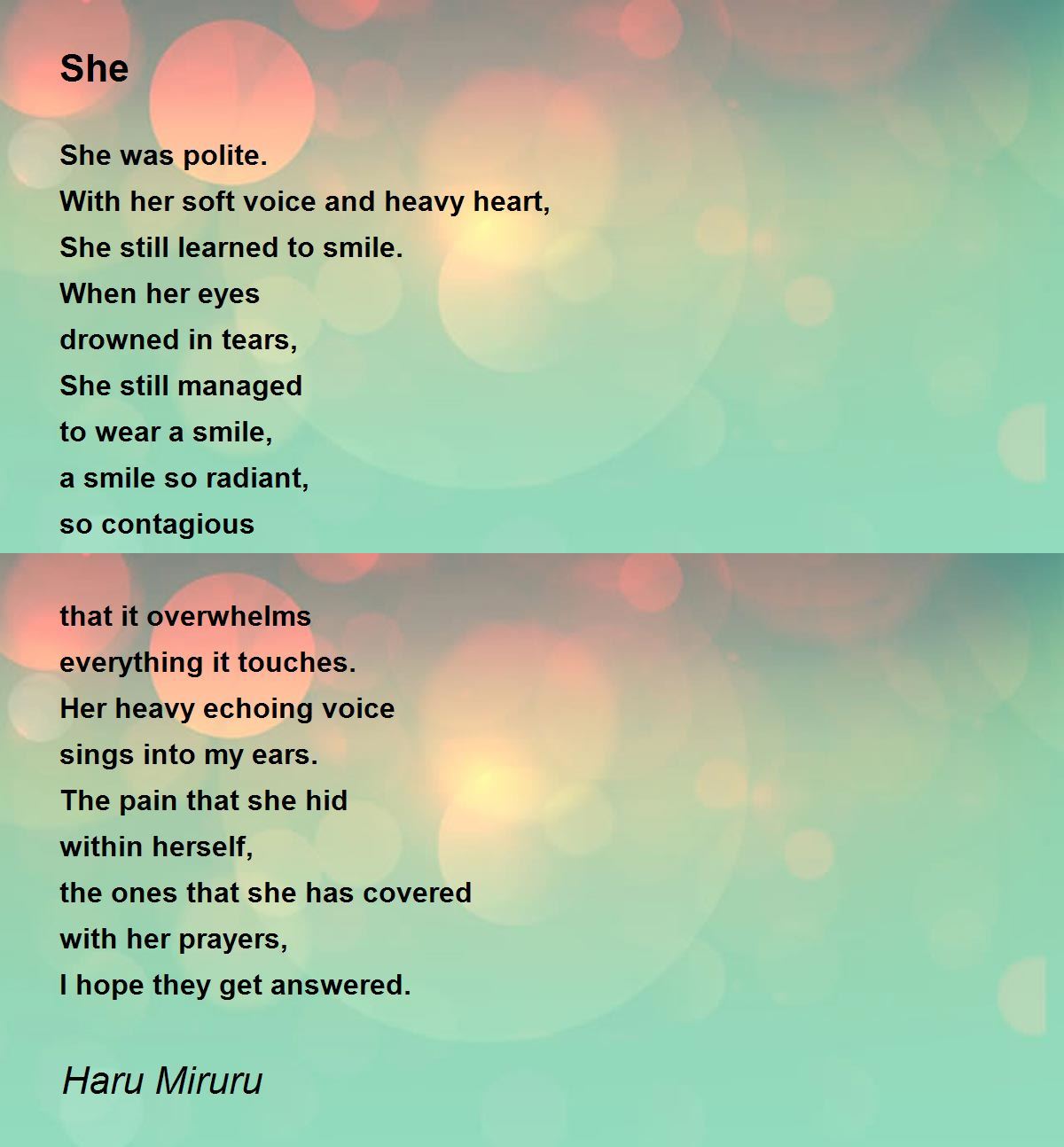 She

She was polite.
With her soft voice and heavy heart,
She still learned to smile.
When her eyes
drowned in tears,
She still managed
to wear a smile,
a smile so radiant,
so contagious

that it overwhelms
everything it touches.
Her heavy echoing voice
sings into my ears.
The pain that she hid
within herself,
the ones that she has covered
with her prayers,
I hope they get answered.

Haru Miruru